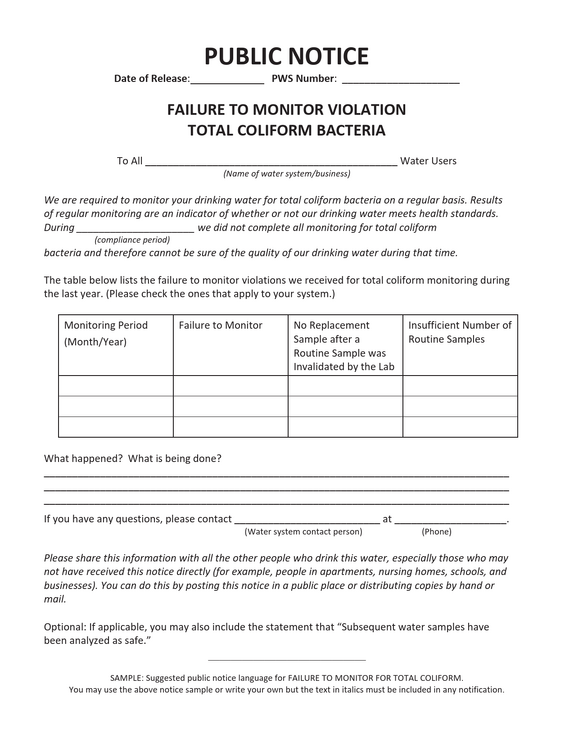 PUBLIC NOTICE

Date of Release:____ PWS Number: ____

FAILURE TO MONITOR VIOLATION
TOTAL COLIFORM BACTERIA

To All ____ Water Users
(Name of water system/business)

We are required to monitor your drinking water for total coliform bacteria on a regular basis. Results of regular monitoring are an indicator of whether or not our drinking water meets health standards. During ____ we did not complete all monitoring for total coliform
(compliance period)
bacteria and therefore cannot be sure of the quality of our drinking water during that time.

The table below lists the failure to monitor violations we received for total coliform monitoring during the last year. (Please check the ones that apply to your system.)

| Monitoring Period (Month/Year) | Failure to Monitor | No Replacement Sample after a Routine Sample was Invalidated by the Lab | Insufficient Number of Routine Samples |
|---|---|---|---|
| | | | |
| | | | |
| | | | |

What happened? What is being done?
____
____
____

If you have any questions, please contact ____ at ____.
(Water system contact person) (Phone)

Please share this information with all the other people who drink this water, especially those who may not have received this notice directly (for example, people in apartments, nursing homes, schools, and businesses). You can do this by posting this notice in a public place or distributing copies by hand or mail.

Optional: If applicable, you may also include the statement that "Subsequent water samples have been analyzed as safe."

SAMPLE: Suggested public notice language for FAILURE TO MONITOR FOR TOTAL COLIFORM.
You may use the above notice sample or write your own but the text in italics must be included in any notification.